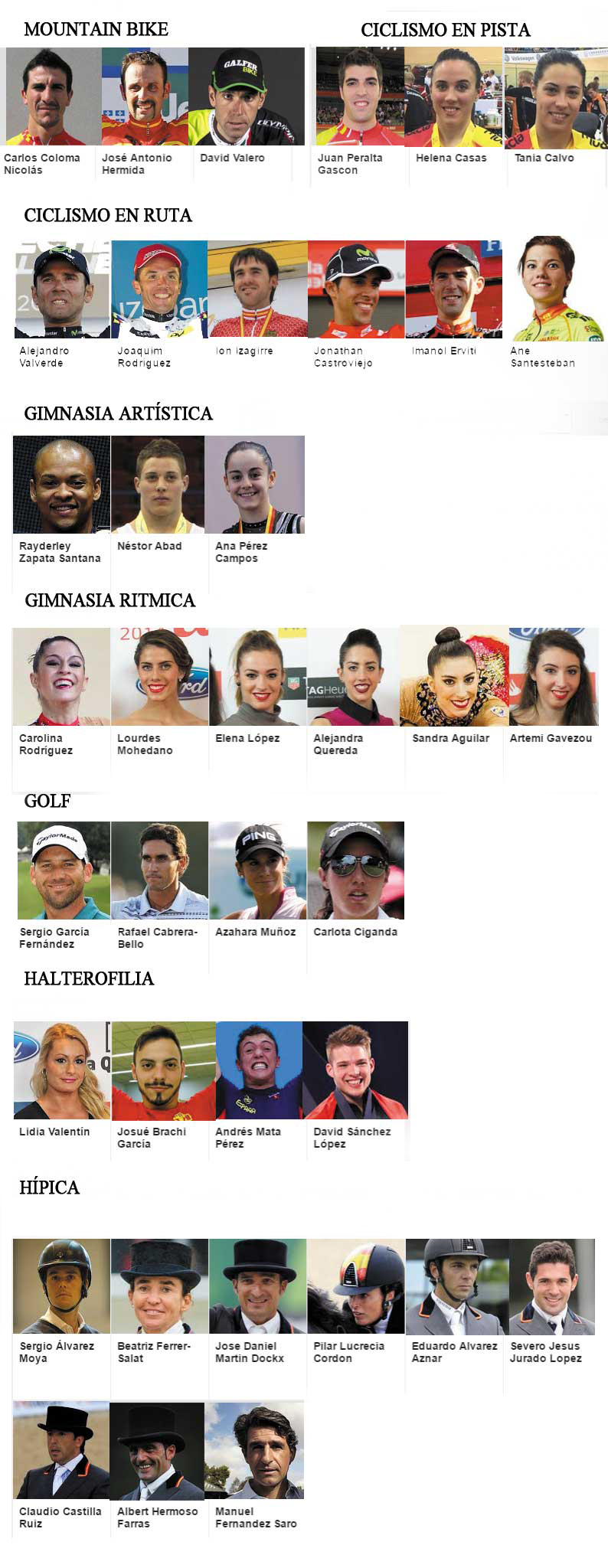 MOUNTAIN BIKE

Carlos Coloma Nicolás

José Antonio Hermida

David Valero

CICLISMO EN PISTA

Juan Peralta Gascon

Helena Casas

Tania Calvo

CICLISMO EN RUTA

Alejandro Valverde

Joaquim Rodriguez

Ion Izagirre

Jonathan Castroviejo

Imanol Erviti

Ane Santesteban

GIMNASIA ARTÍSTICA

Rayderley Zapata Santana

Néstor Abad

Ana Pérez Campos

GIMNASIA RITMICA

Carolina Rodríguez

Lourdes Mohedano

Elena López

Alejandra Quereda

Sandra Aguilar

Artemi Gavezou

GOLF

Sergio García Fernández

Rafael Cabrera-Bello

Azahara Muñoz

Carlota Ciganda

HALTEROFILIA

Lidia Valentín

Josué Brachi García

Andrés Mata Pérez

David Sánchez López

HÍPICA

Sergio Álvarez Moya

Beatriz Ferrer-Salat

Jose Daniel Martin Dockx

Pilar Lucrecia Cordon

Eduardo Alvarez Aznar

Severo Jesus Jurado Lopez

Claudio Castilla Ruiz

Albert Hermoso Farras

Manuel Fernandez Saro